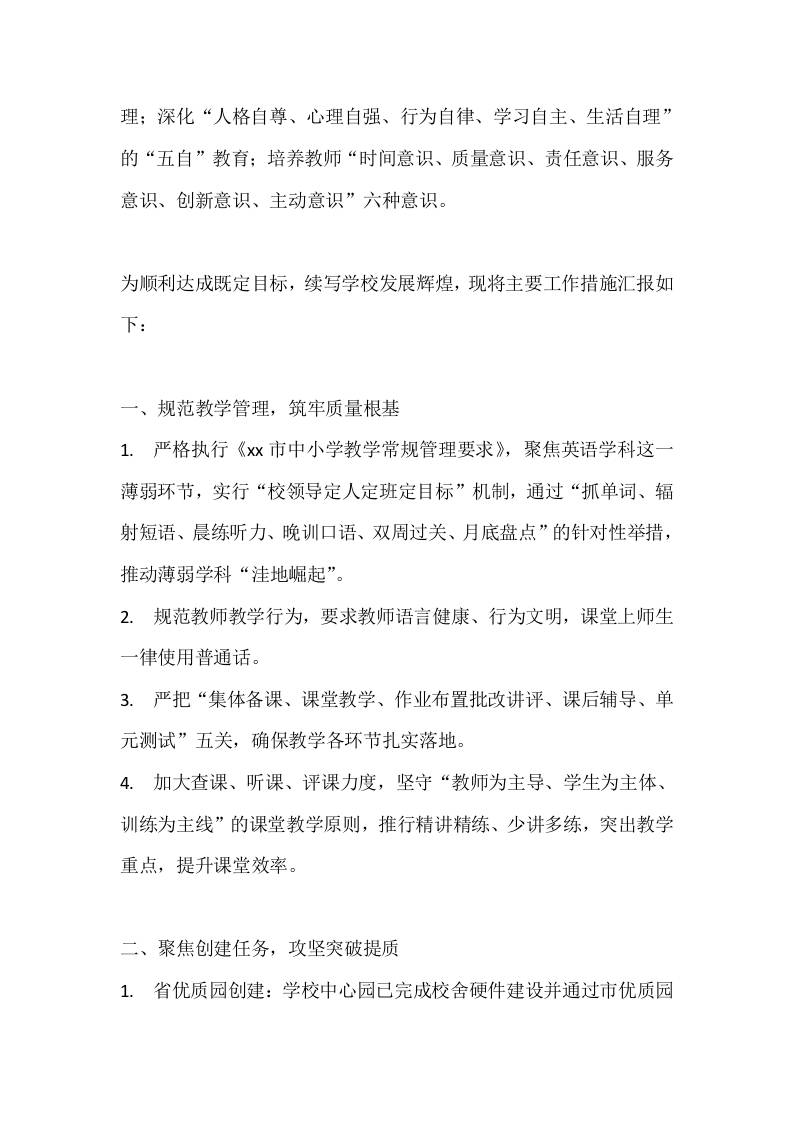 理；深化“人格自尊、心理自强、行为自律、学习自主、生活自理”的“五自”教育；培养教师“时间意识、质量意识、责任意识、服务意识、创新意识、主动意识”六种意识。

为顺利达成既定目标，续写学校发展辉煌，现将主要工作措施汇报如下：

一、规范教学管理，筑牢质量根基

1. 严格执行《xx 市中小学教学常规管理要求》，聚焦英语学科这一薄弱环节，实行“校领导定人定班定目标”机制，通过“抓单词、辐射短语、晨练听力、晚训口语、双周过关、月底盘点”的针对性举措，推动薄弱学科“洼地崛起”。

2. 规范教师教学行为，要求教师语言健康、行为文明，课堂上师生一律使用普通话。

3. 严把“集体备课、课堂教学、作业布置批改讲评、课后辅导、单元测试”五关，确保教学各环节扎实落地。

4. 加大查课、听课、评课力度，坚守“教师为主导、学生为主体、训练为主线”的课堂教学原则，推行精讲精练、少讲多练，突出教学重点，提升课堂效率。

二、聚焦创建任务，攻坚突破提质

1. 省优质园创建：学校中心园已完成校舍硬件建设并通过市优质园